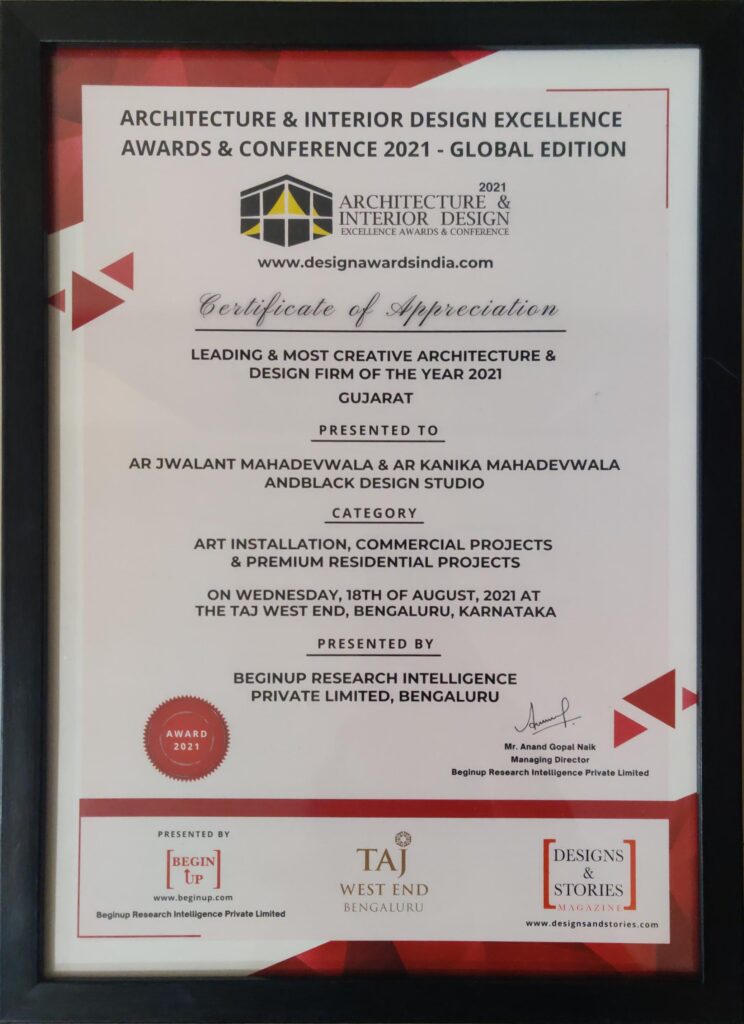 ARCHITECTURE & INTERIOR DESIGN EXCELLENCE AWARDS & CONFERENCE 2021 - GLOBAL EDITION

2021
ARCHITECTURE &
INTERIOR DESIGN
EXCELLENCE AWARDS & CONFERENCE

www.designawardsindia.com

Certificate of Appreciation

LEADING & MOST CREATIVE ARCHITECTURE & DESIGN FIRM OF THE YEAR 2021

GUJARAT

PRESENTED TO

AR JWALANT MAHADEVWALA & AR KANIKA MAHADEVWALA
ANDBLACK DESIGN STUDIO

CATEGORY

ART INSTALLATION, COMMERCIAL PROJECTS & PREMIUM RESIDENTIAL PROJECTS

ON WEDNESDAY, 18TH OF AUGUST, 2021 AT THE TAJ WEST END, BENGALURU, KARNATAKA

PRESENTED BY

BEGINUP RESEARCH INTELLIGENCE PRIVATE LIMITED, BENGALURU

AWARD
2021

Mr. Anand Gopal Naik
Managing Director
Beginup Research Intelligence Private Limited

PRESENTED BY
BEGIN UP
www.beginup.com
Beginup Research Intelligence Private Limited

TAJ
WEST END
BENGALURU

DESIGNS & STORIES
MAGAZINE
www.designsandstories.com